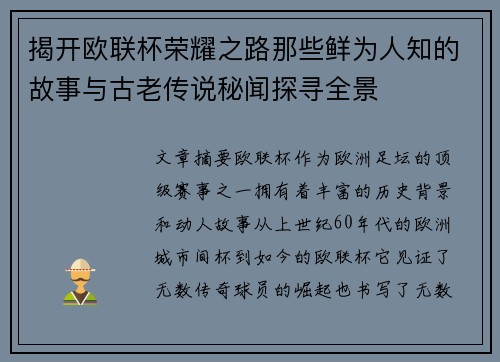 揭开欧联杯荣耀之路那些鲜为人知的故事与古老传说秘闻探寻全景

文章摘要欧联杯作为欧洲足坛的顶级赛事之一拥有着丰富的历史背景和动人故事从上世纪60年代的欧洲城市间杯到如今的欧联杯它见证了无数传奇球员的崛起也书写了无数